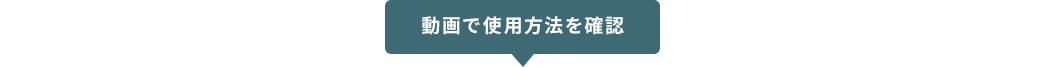 動画で使用方法を確認